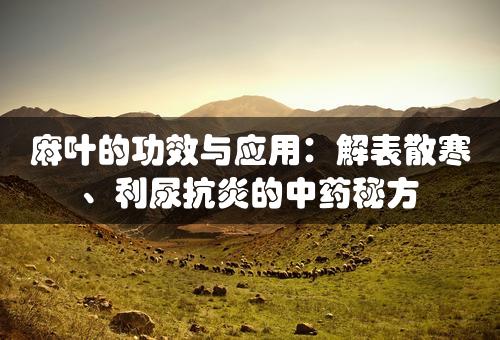 麻叶的功效与应用：解表散寒、利尿抗炎的中药秘方